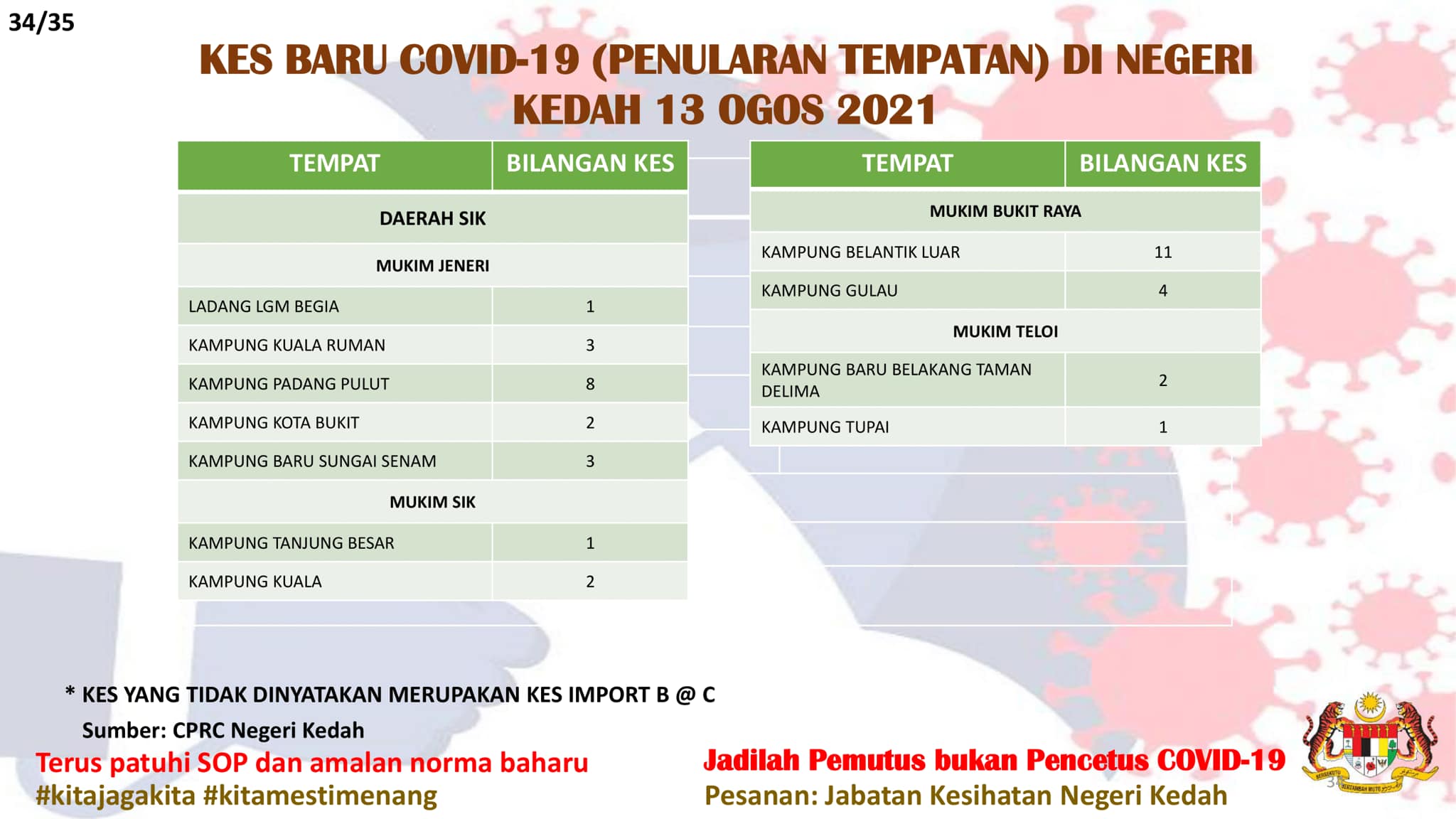 34/35

KES BARU COVID-19 (PENULARAN TEMPATAN) DI NEGERI KEDAH 13 OGOS 2021

| TEMPAT | BILANGAN KES |
|---|---|
| DAERAH SIK | |
| MUKIM JENERI | |
| LADANG LGM BEGIA | 1 |
| KAMPUNG KUALA RUMAN | 3 |
| KAMPUNG PADANG PULUT | 8 |
| KAMPUNG KOTA BUKIT | 2 |
| KAMPUNG BARU SUNGAI SENAM | 3 |
| MUKIM SIK | |
| KAMPUNG TANJUNG BESAR | 1 |
| KAMPUNG KUALA | 2 |

| TEMPAT | BILANGAN KES |
|---|---|
| MUKIM BUKIT RAYA | |
| KAMPUNG BELANTIK LUAR | 11 |
| KAMPUNG GULAU | 4 |
| MUKIM TELOI | |
| KAMPUNG BARU BELAKANG TAMAN DELIMA | 2 |
| KAMPUNG TUPAI | 1 |

* KES YANG TIDAK DINYATAKAN MERUPAKAN KES IMPORT B @ C

Sumber: CPRC Negeri Kedah

Terus patuhi SOP dan amalan norma baharu
#kitajagakita #kitamestimenang

Jadilah Pemutus bukan Pencetus COVID-19
Pesanan: Jabatan Kesihatan Negeri Kedah

BERSEKUTU BERTAMBAH MUTU